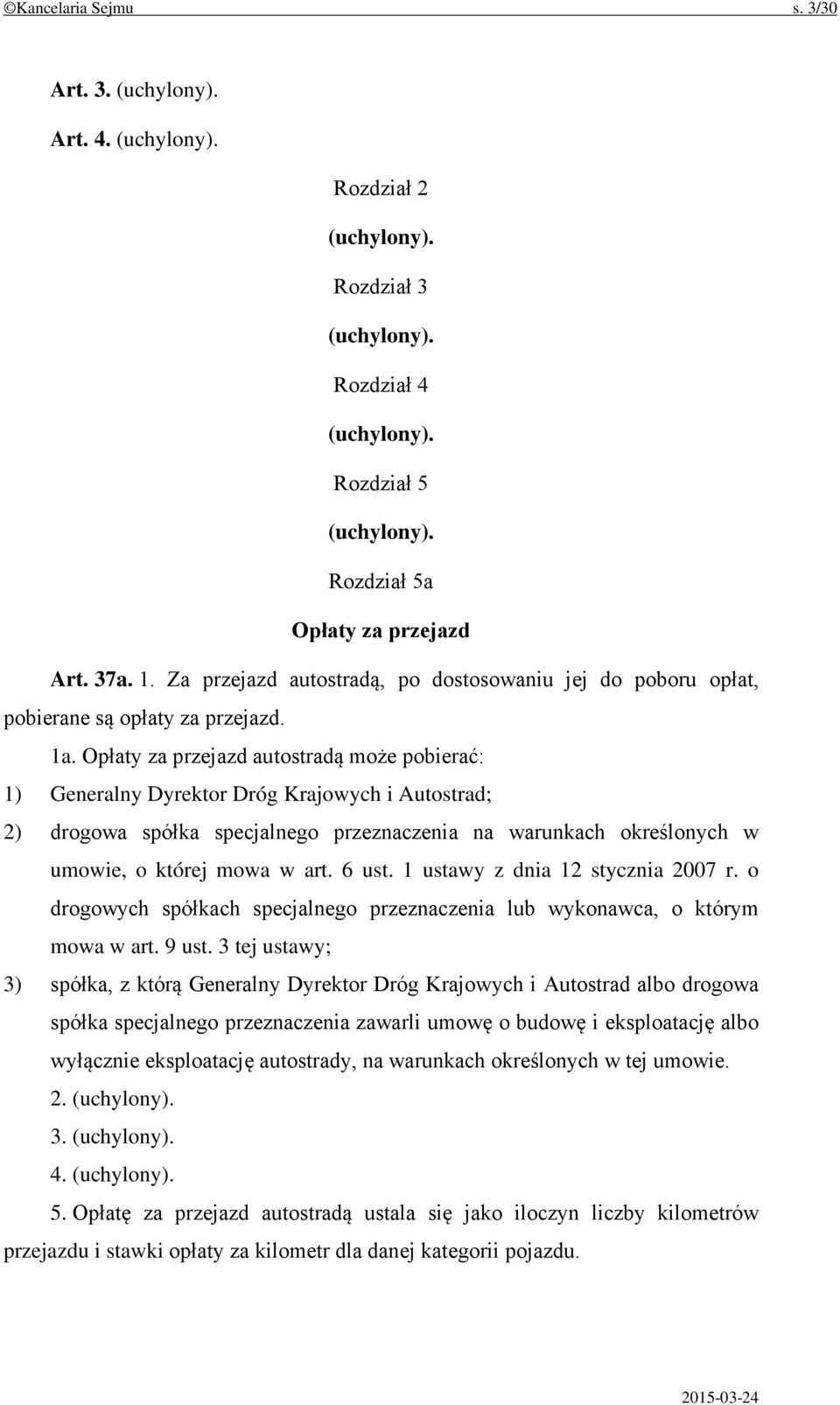 ©Kancelaria Sejmu s. 3/30

Art. 3. (uchylony).

Art. 4. (uchylony).

Rozdział 2

(uchylony).

Rozdział 3

(uchylony).

Rozdział 4

(uchylony).

Rozdział 5

(uchylony).

Rozdział 5a

Opłaty za przejazd

Art. 37a. 1. Za przejazd autostradą, po dostosowaniu jej do poboru opłat, pobierane są opłaty za przejazd.

1a. Opłaty za przejazd autostradą może pobierać:

1) Generalny Dyrektor Dróg Krajowych i Autostrad;

2) drogowa spółka specjalnego przeznaczenia na warunkach określonych w umowie, o której mowa w art. 6 ust. 1 ustawy z dnia 12 stycznia 2007 r. o drogowych spółkach specjalnego przeznaczenia lub wykonawca, o którym mowa w art. 9 ust. 3 tej ustawy;

3) spółka, z którą Generalny Dyrektor Dróg Krajowych i Autostrad albo drogowa spółka specjalnego przeznaczenia zawarli umowę o budowę i eksploatację albo wyłącznie eksploatację autostrady, na warunkach określonych w tej umowie.

2. (uchylony).

3. (uchylony).

4. (uchylony).

5. Opłatę za przejazd autostradą ustala się jako iloczyn liczby kilometrów przejazdu i stawki opłaty za kilometr dla danej kategorii pojazdu.

2015-03-24